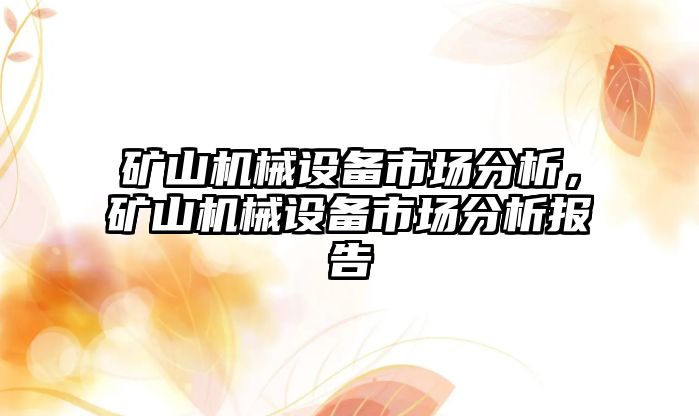 矿山机械设备市场分析，矿山机械设备市场分析报告